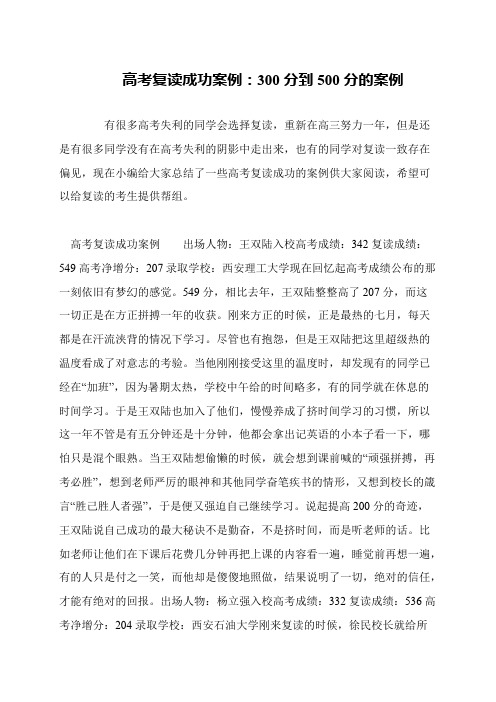 高考复读成功案例：300 分到 500 分的案例

有很多高考失利的同学会选择复读，重新在高三努力一年，但是还是有很多同学没有在高考失利的阴影中走出来，也有的同学对复读一致存在偏见，现在小编给大家总结了一些高考复读成功的案例供大家阅读，希望可以给复读的考生提供帮组。

高考复读成功案例　　出场人物：王双陆入校高考成绩：342 复读成绩：549 高考净增分：207 录取学校：西安理工大学现在回忆起高考成绩公布的那一刻依旧有梦幻的感觉。549 分，相比去年，王双陆整整高了 207 分，而这一切正是在方正拼搏一年的收获。刚来方正的时候，正是最热的七月，每天都是在汗流浃背的情况下学习。尽管也有抱怨，但是王双陆把这里超级热的温度看成了对意志的考验。当他刚刚接受这里的温度时，却发现有的同学已经在“加班”，因为暑期太热，学校中午给的时间略多，有的同学就在休息的时间学习。于是王双陆也加入了他们，慢慢养成了挤时间学习的习惯，所以这一年不管是有五分钟还是十分钟，他都会拿出记英语的小本子看一下，哪怕只是混个眼熟。当王双陆想偷懒的时候，就会想到课前喊的“顽强拼搏，再考必胜”，想到老师严厉的眼神和其他同学奋笔疾书的情形，又想到校长的箴言“胜己胜人者强”，于是便又强迫自己继续学习。说起提高 200 分的奇迹，王双陆说自己成功的最大秘诀不是勤奋，不是挤时间，而是听老师的话。比如老师让他们在下课后花费几分钟再把上课的内容看一遍，睡觉前再想一遍，有的人只是付之一笑，而他却是傻傻地照做，结果说明了一切，绝对的信任，才能有绝对的回报。出场人物：杨立强入校高考成绩：332 复读成绩：536 高考净增分：204 录取学校：西安石油大学刚来复读的时候，徐民校长就给所